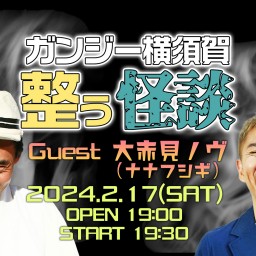 ガンジー横須賀
整う怪談
Guest 大赤見ノヴ
(ナナフシギ)
2024.2.17(SAT)
OPEN 19:00
START 19:30